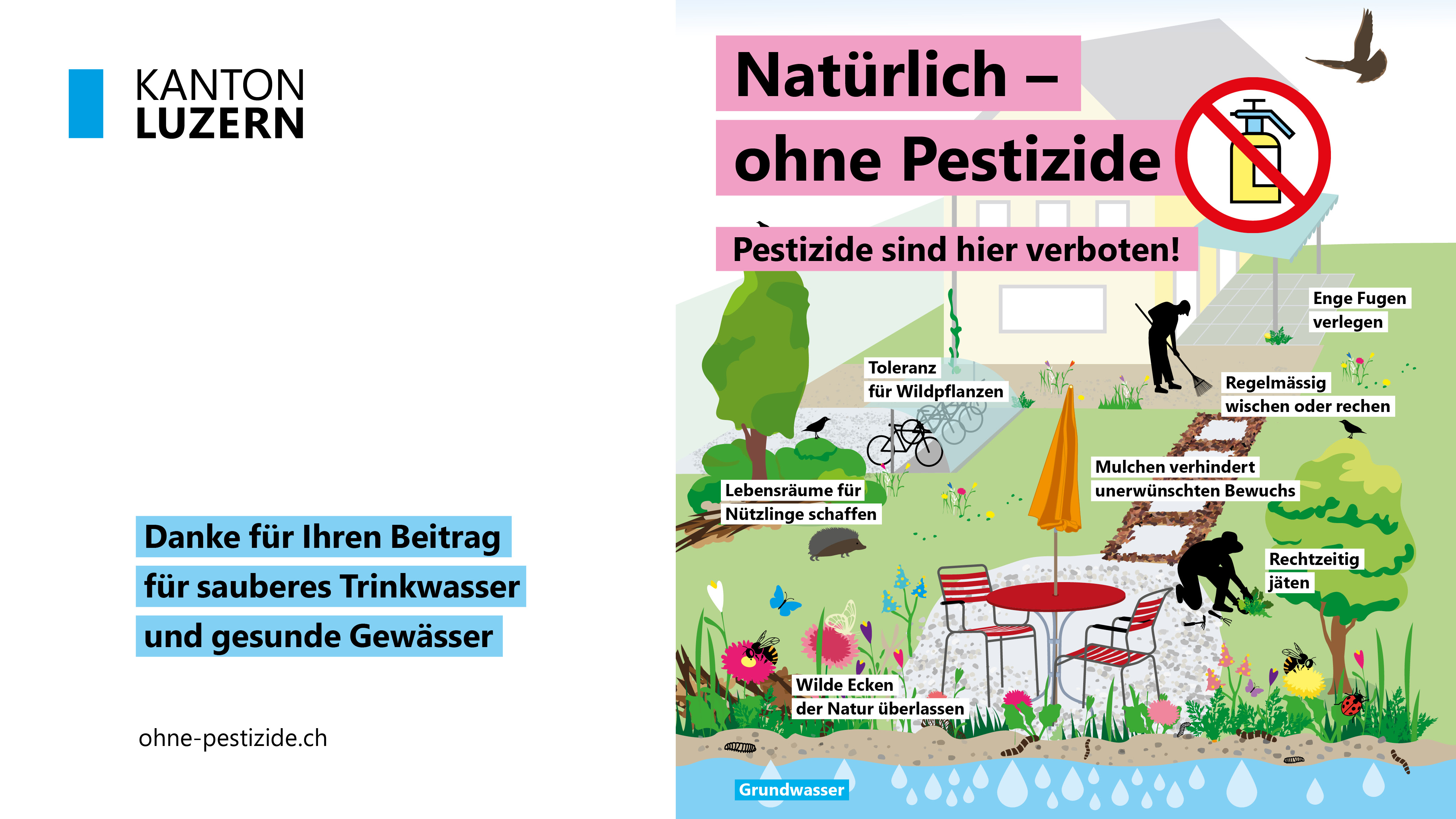 KANTON
LUZERN

Danke für Ihren Beitrag
für sauberes Trinkwasser
und gesunde Gewässer

ohne-pestizide.ch

Natürlich –
ohne Pestizide

Pestizide sind hier verboten!

Enge Fugen verlegen

Toleranz für Wildpflanzen

Regelmässig wischen oder rechen

Mulchen verhindert unerwünschten Bewuchs

Lebensräume für Nützlinge schaffen

Rechtzeitig jäten

Wilde Ecken der Natur überlassen

Grundwasser